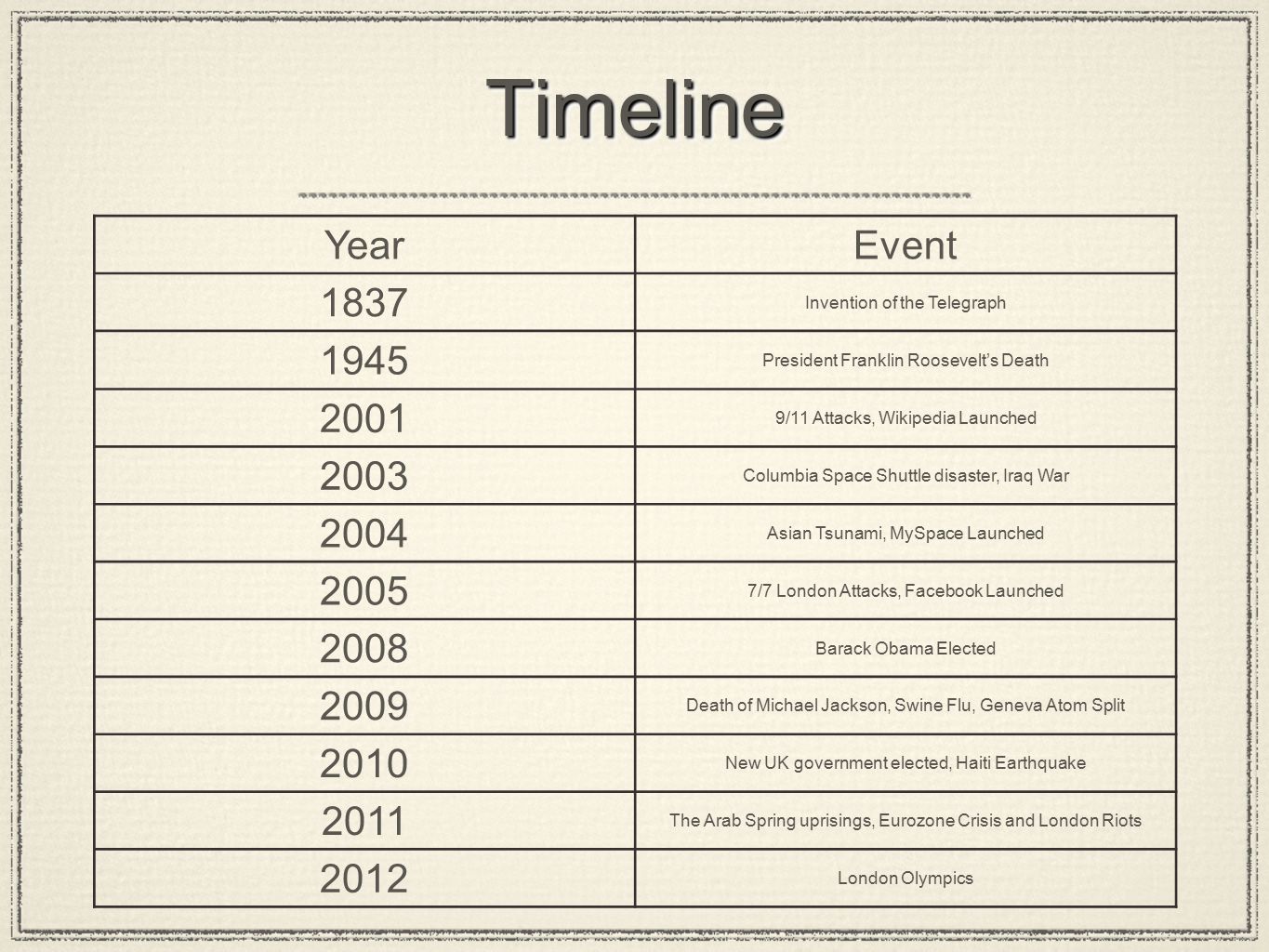 Timeline

| Year | Event |
|---|---|
| 1837 | Invention of the Telegraph |
| 1945 | President Franklin Roosevelt's Death |
| 2001 | 9/11 Attacks, Wikipedia Launched |
| 2003 | Columbia Space Shuttle disaster, Iraq War |
| 2004 | Asian Tsunami, MySpace Launched |
| 2005 | 7/7 London Attacks, Facebook Launched |
| 2008 | Barack Obama Elected |
| 2009 | Death of Michael Jackson, Swine Flu, Geneva Atom Split |
| 2010 | New UK government elected, Haiti Earthquake |
| 2011 | The Arab Spring uprisings, Eurozone Crisis and London Riots |
| 2012 | London Olympics |